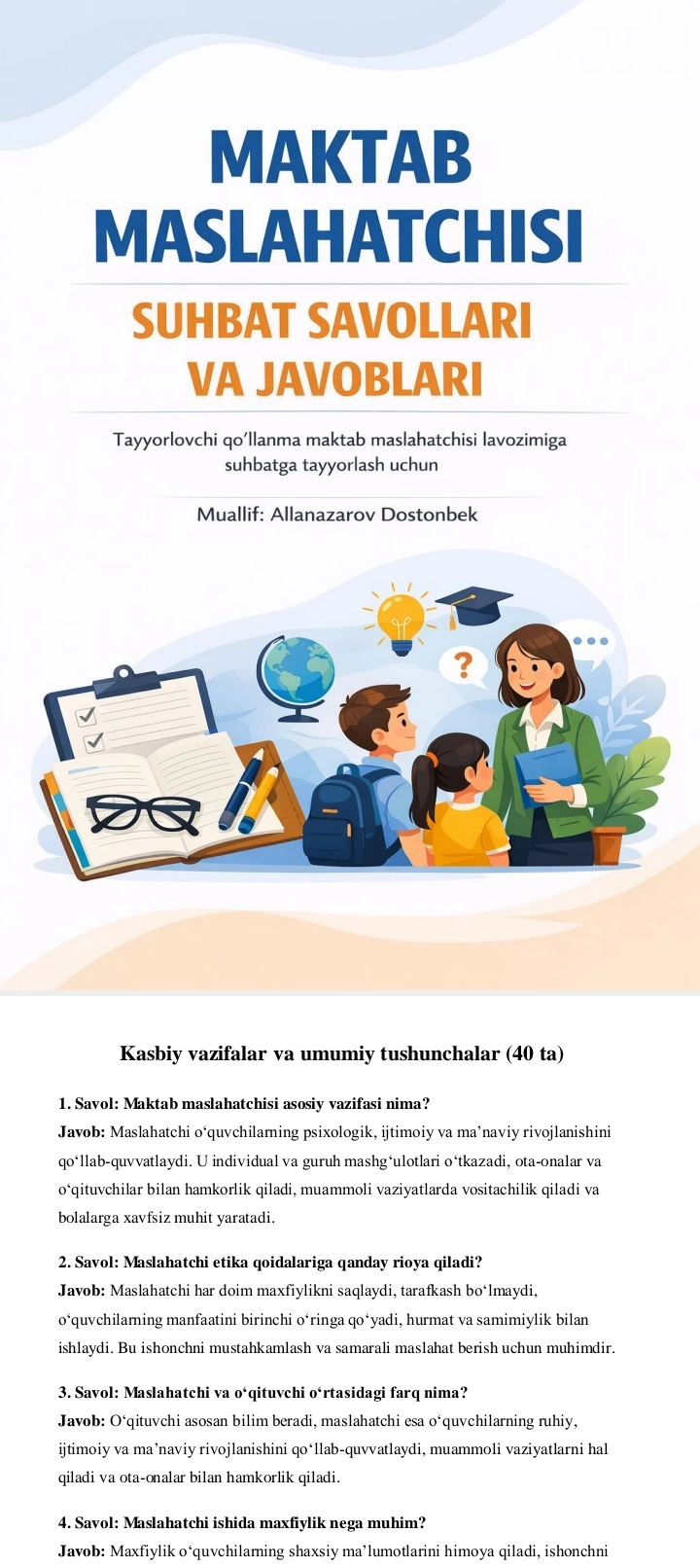 MAKTAB MASLAHATCHISI

SUHBAT SAVOLLARI VA JAVOBLARI

Tayyorlovchi qo'llanma maktab maslahatchisi lavozimiga suhbatga tayyorlash uchun

Muallif: Allanazarov Dostonbek

?

Kasbiy vazifalar va umumiy tushunchalar (40 ta)

1. Savol: Maktab maslahatchisi asosiy vazifasi nima?
Javob: Maslahatchi o‘quvchilarning psixologik, ijtimoiy va ma’naviy rivojlanishini qo‘llab-quvvatlaydi. U individual va guruh mashg‘ulotlari o‘tkazadi, ota-onalar va o‘qituvchilar bilan hamkorlik qiladi, muammoli vaziyatlarda vositachilik qiladi va bolalarga xavfsiz muhit yaratadi.

2. Savol: Maslahatchi etika qoidalariga qanday rioya qiladi?
Javob: Maslahatchi har doim maxfiylikni saqlaydi, tarafkash bo‘lmaydi, o‘quvchilarning manfaatini birinchi o‘ringa qo‘yadi, hurmat va samimiylik bilan ishlaydi. Bu ishonchni mustahkamlash va samarali maslahat berish uchun muhimdir.

3. Savol: Maslahatchi va o‘qituvchi o‘rtasidagi farq nima?
Javob: O‘qituvchi asosan bilim beradi, maslahatchi esa o‘quvchilarning ruhiy, ijtimoiy va ma’naviy rivojlanishini qo‘llab-quvvatlaydi, muammoli vaziyatlarni hal qiladi va ota-onalar bilan hamkorlik qiladi.

4. Savol: Maslahatchi ishida maxfiylik nega muhim?
Javob: Maxfiylik o‘quvchilarning shaxsiy ma’lumotlarini himoya qiladi, ishonchni